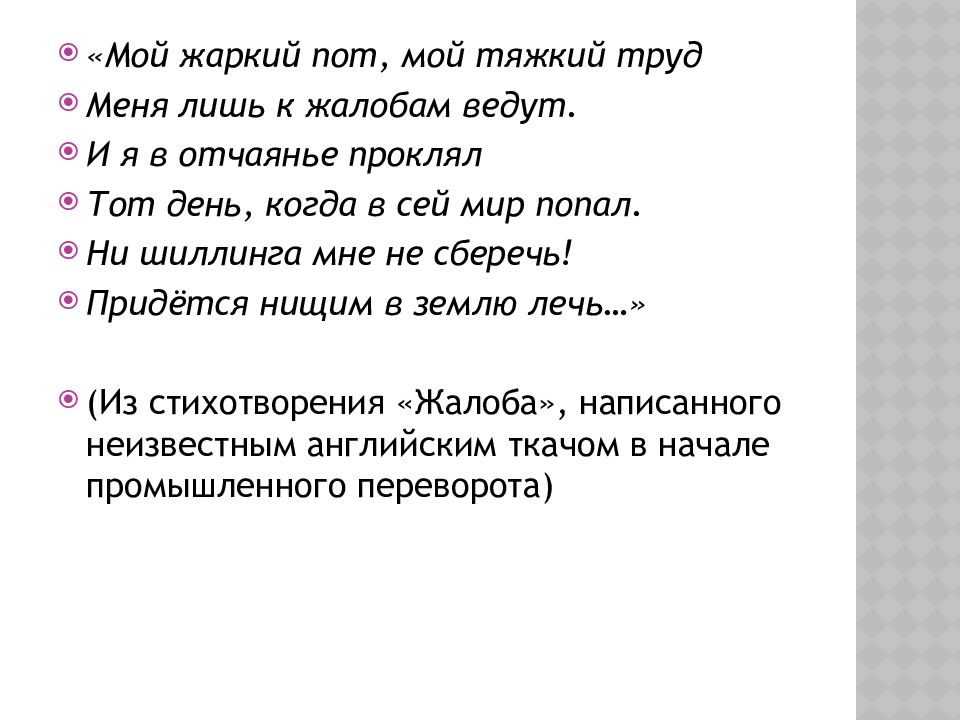 «Мой жаркий пот, мой тяжкий труд
Меня лишь к жалобам ведут.
И я в отчаянье проклял
Тот день, когда в сей мир попал.
Ни шиллинга мне не сберечь!
Придётся нищим в землю лечь…»

(Из стихотворения «Жалоба», написанного неизвестным английским ткачом в начале промышленного переворота)